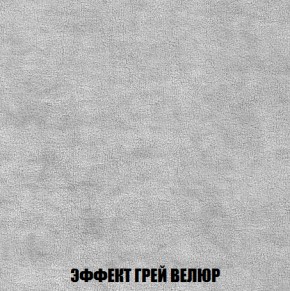 ЭФФЕКТ ГРЕЙ ВЕЛЮР